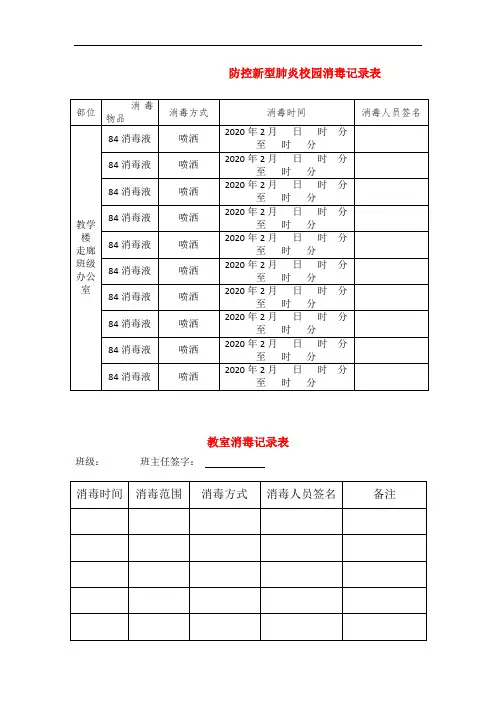 防控新型肺炎校园消毒记录表

| 部位 | 消毒物品 | 消毒方式 | 消毒时间 | 消毒人员签名 |
|---|---|---|---|---|
| 教学楼走廊班级办公室 | 84 消毒液 | 喷洒 | 2020 年 2 月 日 时 分 至 时 分 | |
| | 84 消毒液 | 喷洒 | 2020 年 2 月 日 时 分 至 时 分 | |
| | 84 消毒液 | 喷洒 | 2020 年 2 月 日 时 分 至 时 分 | |
| | 84 消毒液 | 喷洒 | 2020 年 2 月 日 时 分 至 时 分 | |
| | 84 消毒液 | 喷洒 | 2020 年 2 月 日 时 分 至 时 分 | |
| | 84 消毒液 | 喷洒 | 2020 年 2 月 日 时 分 至 时 分 | |
| | 84 消毒液 | 喷洒 | 2020 年 2 月 日 时 分 至 时 分 | |
| | 84 消毒液 | 喷洒 | 2020 年 2 月 日 时 分 至 时 分 | |
| | 84 消毒液 | 喷洒 | 2020 年 2 月 日 时 分 至 时 分 | |
| | 84 消毒液 | 喷洒 | 2020 年 2 月 日 时 分 至 时 分 | |

教室消毒记录表

班级： 班主任签字：

| 消毒时间 | 消毒范围 | 消毒方式 | 消毒人员签名 | 备注 |
|---|---|---|---|---|
| | | | | |
| | | | | |
| | | | | |
| | | | | |
| | | | | |